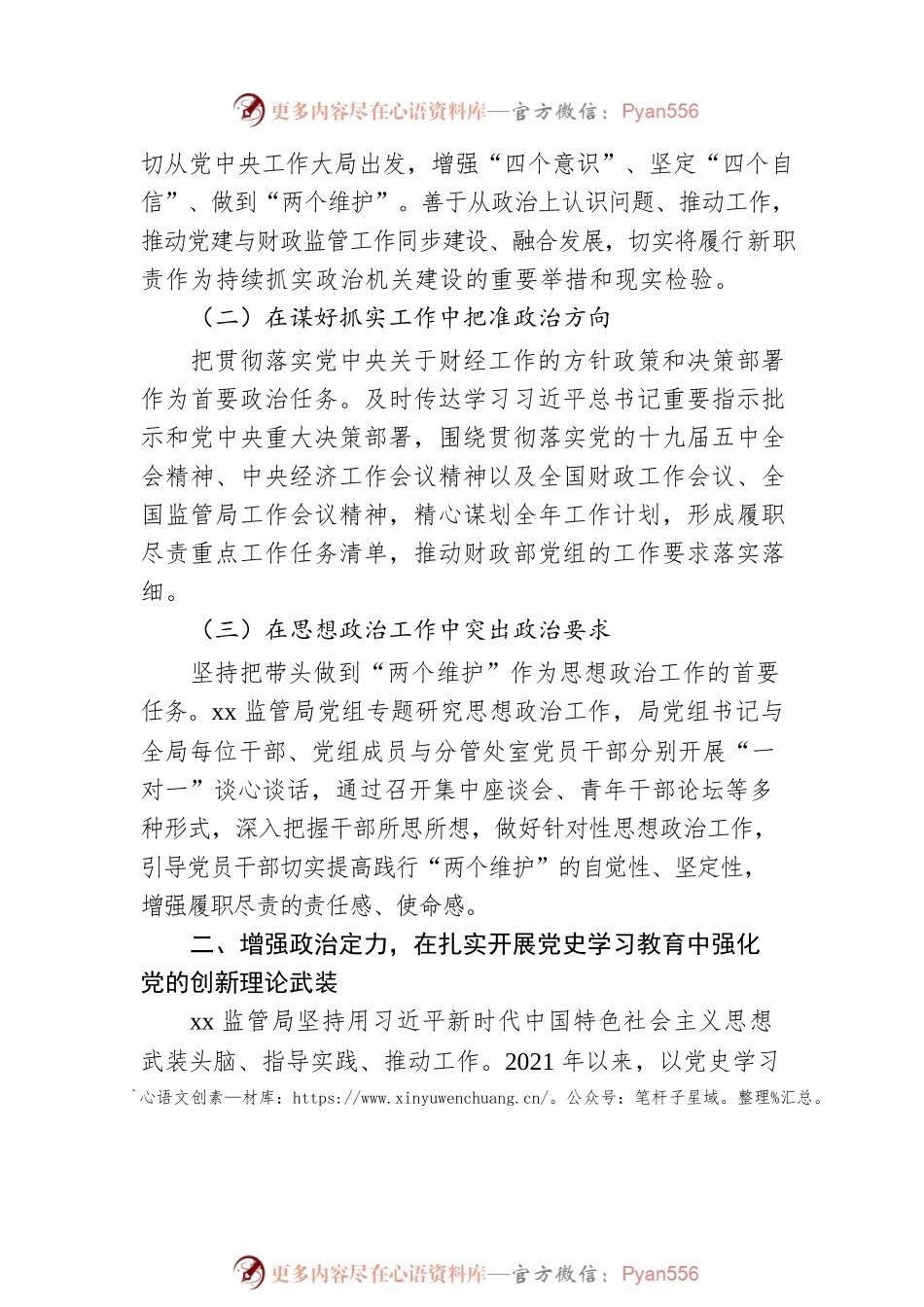 更多内容尽在心语资料库—官方微信：Pyan556

切从党中央工作大局出发，增强“四个意识”、坚定“四个自信”、做到“两个维护”。善于从政治上认识问题、推动工作，推动党建与财政监管工作同步建设、融合发展，切实将履行新职责作为持续抓实政治机关建设的重要举措和现实检验。

（二）在谋好抓实工作中把准政治方向

把贯彻落实党中央关于财经工作的方针政策和决策部署作为首要政治任务。及时传达学习习近平总书记重要指示批示和党中央重大决策部署，围绕贯彻落实党的十九届五中全会精神、中央经济工作会议精神以及全国财政工作会议、全国监管局工作会议精神，精心谋划全年工作计划，形成履职尽责重点工作任务清单，推动财政部党组的工作要求落实落细。

（三）在思想政治工作中突出政治要求

坚持把带头做到“两个维护”作为思想政治工作的首要任务。xx 监管局党组专题研究思想政治工作，局党组书记与全局每位干部、党组成员与分管处室党员干部分别开展“一对一”谈心谈话，通过召开集中座谈会、青年干部论坛等多种形式，深入把握干部所思所想，做好针对性思想政治工作，引导党员干部切实提高践行“两个维护”的自觉性、坚定性，增强履职尽责的责任感、使命感。

二、增强政治定力，在扎实开展党史学习教育中强化党的创新理论武装

xx 监管局坚持用习近平新时代中国特色社会主义思想武装头脑、指导实践、推动工作。2021 年以来，以党史学习

`心语文创素—材库：https://www.xinyuwenchuang.cn/。公众号：笔杆子星域。整理%汇总。

更多内容尽在心语资料库—官方微信：Pyan556